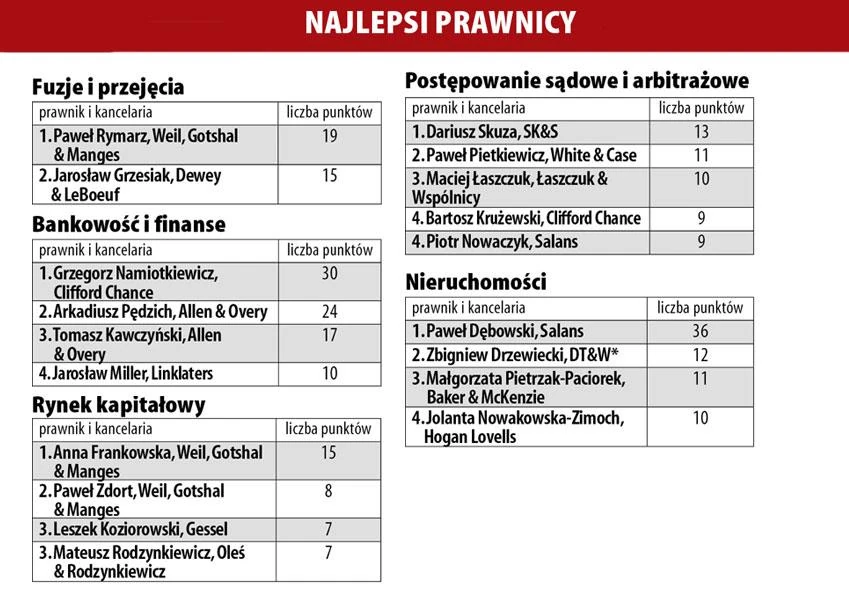 NAJLEPSI PRAWNICY

Fuzje i przejęcia

| prawnik i kancelaria | liczba punktów |
|---|---|
| 1. Paweł Rymarz, Weil, Gotshal & Manges | 19 |
| 2. Jarosław Grzesiak, Dewey & LeBoeuf | 15 |

Bankowość i finanse

| prawnik i kancelaria | liczba punktów |
|---|---|
| 1. Grzegorz Namiotkiewicz, Clifford Chance | 30 |
| 2. Arkadiusz Pędzich, Allen & Overy | 24 |
| 3. Tomasz Kawczyński, Allen & Overy | 17 |
| 4. Jarosław Miller, Linklaters | 10 |

Rynek kapitałowy

| prawnik i kancelaria | liczba punktów |
|---|---|
| 1. Anna Frankowska, Weil, Gotshal & Manges | 15 |
| 2. Paweł Zdort, Weil, Gotshal & Manges | 8 |
| 3. Leszek Koziorowski, Gessel | 7 |
| 3. Mateusz Rodzynkiewicz, Oleś & Rodzynkiewicz | 7 |

Postępowanie sądowe i arbitrażowe

| prawnik i kancelaria | liczba punktów |
|---|---|
| 1. Dariusz Skuza, SK&S | 13 |
| 2. Paweł Pietkiewicz, White & Case | 11 |
| 3. Maciej Łaszczuk, Łaszczuk & Wspólnicy | 10 |
| 4. Bartosz Krużewski, Clifford Chance | 9 |
| 4. Piotr Nowaczyk, Salans | 9 |

Nieruchomości

| prawnik i kancelaria | liczba punktów |
|---|---|
| 1. Paweł Dębowski, Salans | 36 |
| 2. Zbigniew Drzewiecki, DT&W* | 12 |
| 3. Małgorzata Pietrzak-Paciorek, Baker & McKenzie | 11 |
| 4. Jolanta Nowakowska-Zimoch, Hogan Lovells | 10 |